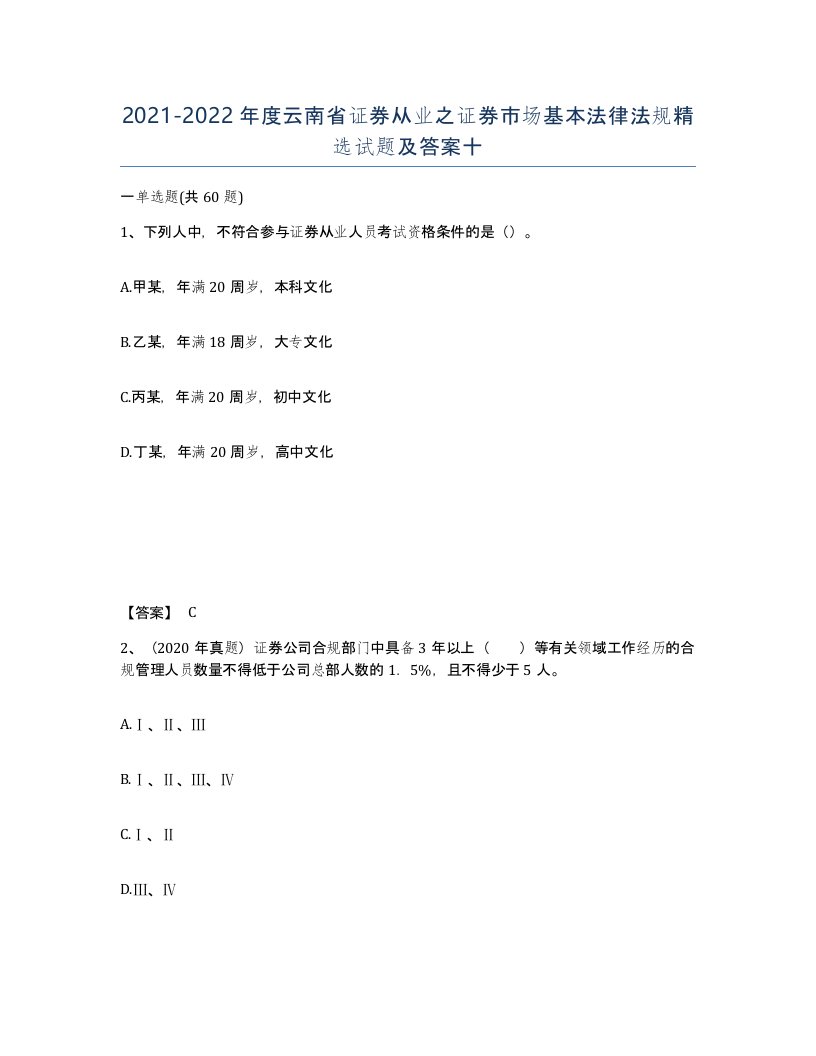 2021-2022年度云南省证券从业之证券市场基本法律法规精选试题及答案十

一单选题(共60题)

1、下列人中，不符合参与证券从业人员考试资格条件的是（）。

A.甲某，年满20周岁，本科文化

B.乙某，年满18周岁，大专文化

C.丙某，年满20周岁，初中文化

D.丁某，年满20周岁，高中文化

【答案】 C

2、（2020年真题）证券公司合规部门中具备3年以上（　　）等有关领域工作经历的合规管理人员数量不得低于公司总部人数的1．5%，且不得少于5人。

A.Ⅰ、Ⅱ、Ⅲ

B.Ⅰ、Ⅱ、Ⅲ、Ⅳ

C.Ⅰ、Ⅱ

D.Ⅲ、Ⅳ